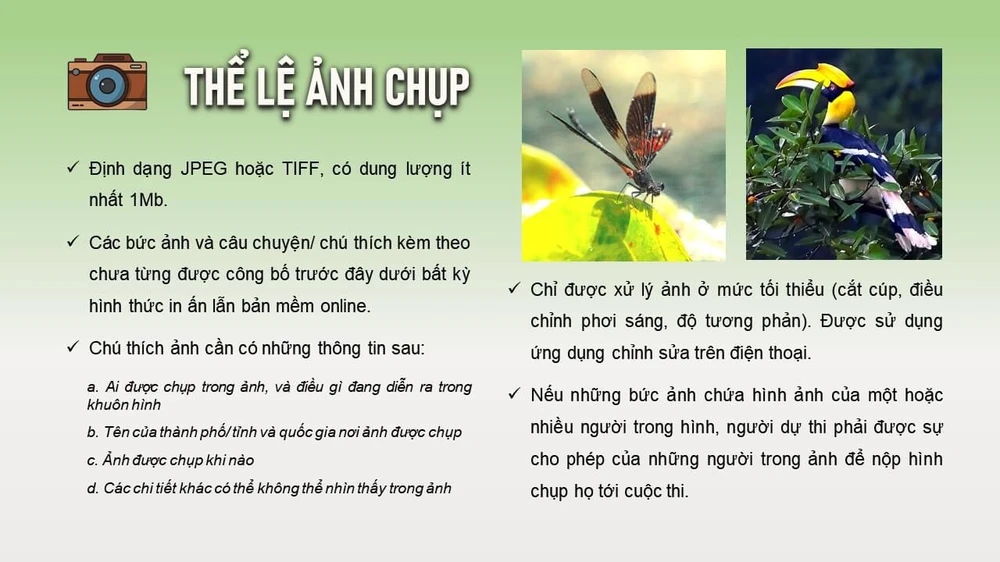 THỂ LỆ ẢNH CHỤP

✓ Định dạng JPEG hoặc TIFF, có dung lượng ít nhất 1Mb.

✓ Các bức ảnh và câu chuyện/ chú thích kèm theo chưa từng được công bố trước đây dưới bất kỳ hình thức in ấn lẫn bản mềm online.

✓ Chú thích ảnh cần có những thông tin sau:

a. Ai được chụp trong ảnh, và điều gì đang diễn ra trong khuôn hình

b. Tên của thành phố/ tỉnh và quốc gia nơi ảnh được chụp

c. Ảnh được chụp khi nào

d. Các chi tiết khác có thể không thể nhìn thấy trong ảnh

✓ Chỉ được xử lý ảnh ở mức tối thiểu (cắt cúp, điều chỉnh phơi sáng, độ tương phản). Được sử dụng ứng dụng chỉnh sửa trên điện thoại.

✓ Nếu những bức ảnh chứa hình ảnh của một hoặc nhiều người trong hình, người dự thi phải được sự cho phép của những người trong ảnh để nộp hình chụp họ tới cuộc thi.